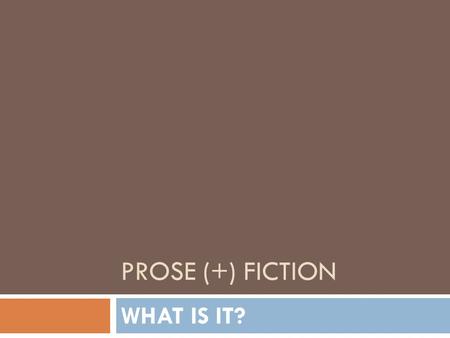 PROSE (+) FICTION

WHAT IS IT?